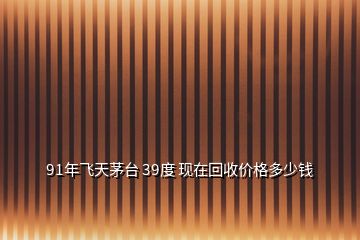 91年飞天茅台 39度 现在回收价格多少钱